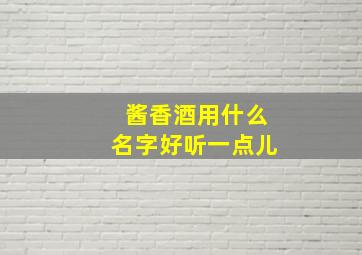 酱香酒用什么
名字好听一点儿